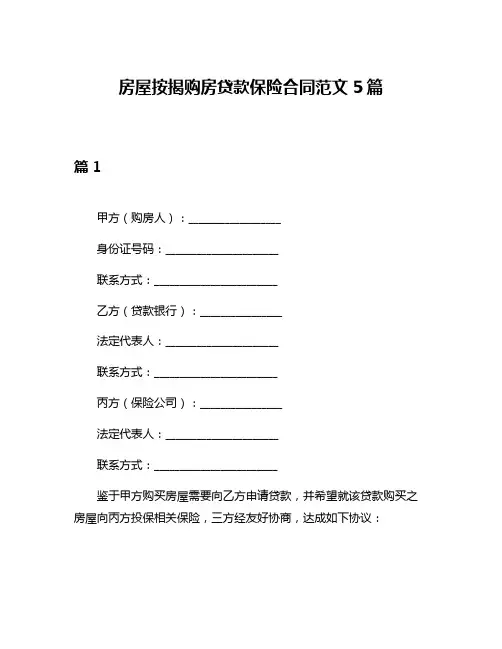 房屋按揭购房贷款保险合同范文 5 篇

篇 1

甲方（购房人）：________________

身份证号码：____________________

联系方式：______________________

乙方（贷款银行）：______________

法定代表人：____________________

联系方式：______________________

丙方（保险公司）：______________

法定代表人：____________________

联系方式：______________________

鉴于甲方购买房屋需要向乙方申请贷款，并希望就该贷款购买之房屋向丙方投保相关保险，三方经友好协商，达成如下协议：